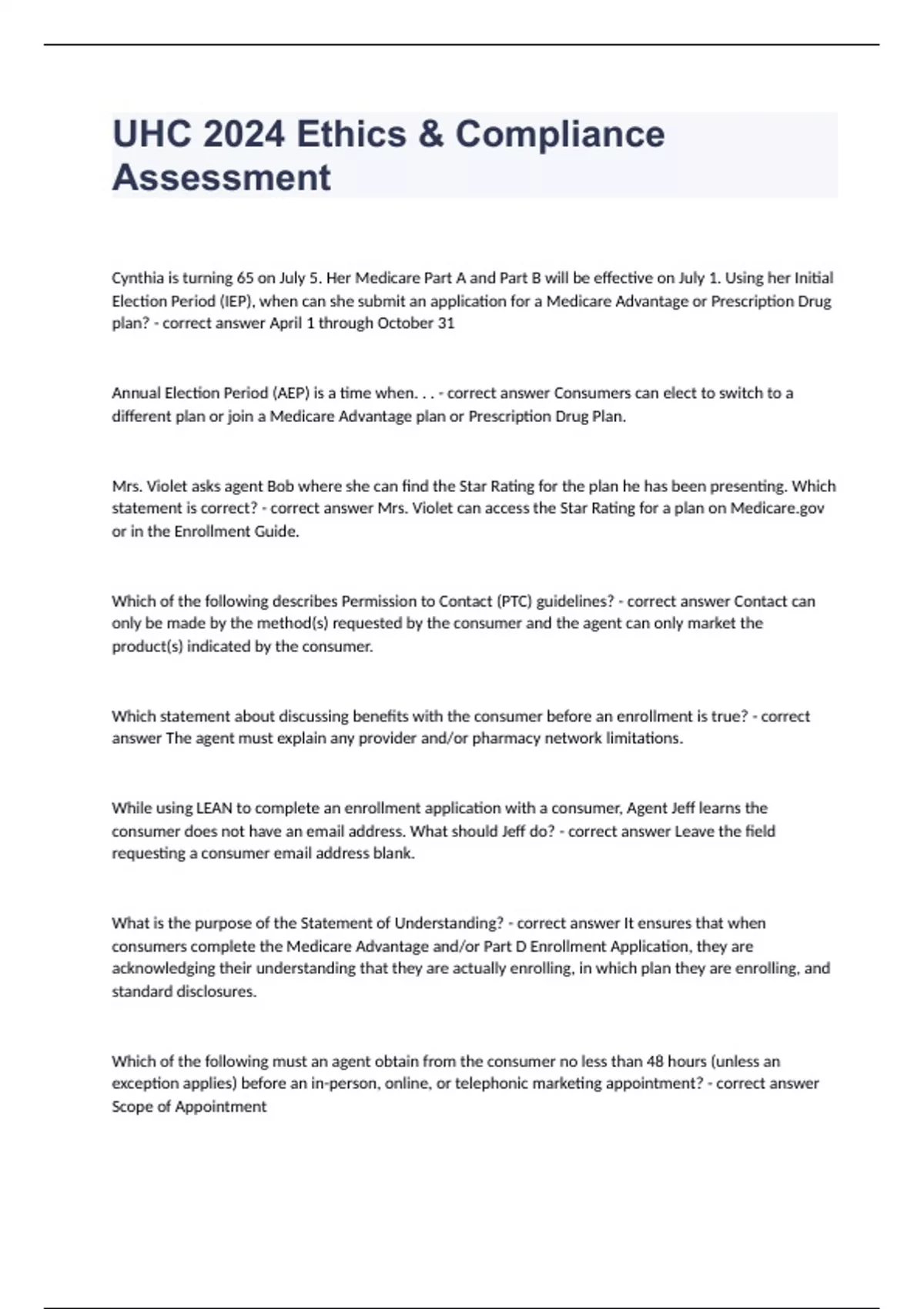 UHC 2024 Ethics & Compliance Assessment

Cynthia is turning 65 on July 5. Her Medicare Part A and Part B will be effective on July 1. Using her Initial Election Period (IEP), when can she submit an application for a Medicare Advantage or Prescription Drug plan? - correct answer April 1 through October 31

Annual Election Period (AEP) is a time when. . . - correct answer Consumers can elect to switch to a different plan or join a Medicare Advantage plan or Prescription Drug Plan.

Mrs. Violet asks agent Bob where she can find the Star Rating for the plan he has been presenting. Which statement is correct? - correct answer Mrs. Violet can access the Star Rating for a plan on Medicare.gov or in the Enrollment Guide.

Which of the following describes Permission to Contact (PTC) guidelines? - correct answer Contact can only be made by the method(s) requested by the consumer and the agent can only market the product(s) indicated by the consumer.

Which statement about discussing benefits with the consumer before an enrollment is true? - correct answer The agent must explain any provider and/or pharmacy network limitations.

While using LEAN to complete an enrollment application with a consumer, Agent Jeff learns the consumer does not have an email address. What should Jeff do? - correct answer Leave the field requesting a consumer email address blank.

What is the purpose of the Statement of Understanding? - correct answer It ensures that when consumers complete the Medicare Advantage and/or Part D Enrollment Application, they are acknowledging their understanding that they are actually enrolling, in which plan they are enrolling, and standard disclosures.

Which of the following must an agent obtain from the consumer no less than 48 hours (unless an exception applies) before an in-person, online, or telephonic marketing appointment? - correct answer Scope of Appointment